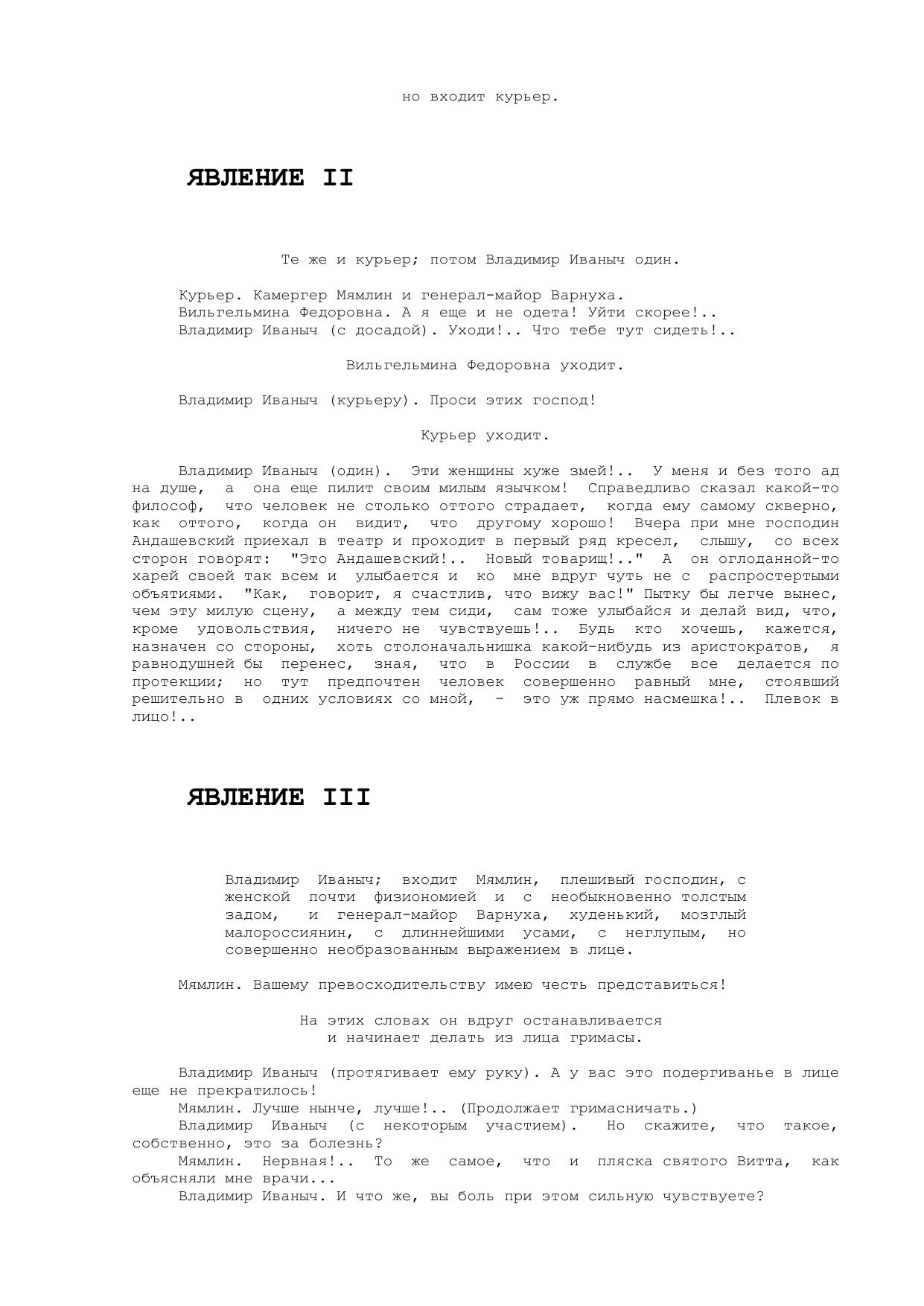 но входит курьер.

ЯВЛЕНИЕ II

Те же и курьер; потом Владимир Иваныч один.

Курьер. Камергер Мямлин и генерал-майор Варнуха.
Вильгельмина Федоровна. А я еще и не одета! Уйти скорее!..
Владимир Иваныч (с досадой). Уходи!.. Что тебе тут сидеть!..

Вильгельмина Федоровна уходит.

Владимир Иваныч (курьеру). Проси этих господ!

Курьер уходит.

Владимир Иваныч (один). Эти женщины хуже змей!.. У меня и без того ад на душе, а она еще пилит своим милым язычком! Справедливо сказал какой-то философ, что человек не столько оттого страдает, когда ему самому скверно, как оттого, когда он видит, что другому хорошо! Вчера при мне господин Андашевский приехал в театр и проходит в первый ряд кресел, слышу, со всех сторон говорят: "Это Андашевский!.. Новый товарищ!.." А он оглоданной-то харей своей так всем и улыбается и ко мне вдруг чуть не с распростертыми объятиями. "Как, говорит, я счастлив, что вижу вас!" Пытку бы легче вынес, чем эту милую сцену, а между тем сиди, сам тоже улыбайся и делай вид, что, кроме удовольствия, ничего не чувствуешь!.. Будь кто хочешь, кажется, назначен со стороны, хоть столоначальнишка какой-нибудь из аристократов, я равнодушней бы перенес, зная, что в России в службе все делается по протекции; но тут предпочтен человек совершенно равный мне, стоявший решительно в одних условиях со мной, - это уж прямо насмешка!.. Плевок в лицо!..

ЯВЛЕНИЕ III

Владимир Иваныч; входит Мямлин, плешивый господин, с женской почти физиономией и с необыкновенно толстым задом, и генерал-майор Варнуха, худенький, мозглый малороссиянин, с длиннейшими усами, с неглупым, но совершенно необразованным выражением в лице.

Мямлин. Вашему превосходительству имею честь представиться!

На этих словах он вдруг останавливается и начинает делать из лица гримасы.

Владимир Иваныч (протягивает ему руку). А у вас это подергиванье в лице еще не прекратилось!
Мямлин. Лучше нынче, лучше!.. (Продолжает гримасничать.)
Владимир Иваныч (с некоторым участием). Но скажите, что такое, собственно, это за болезнь?
Мямлин. Нервная!.. То же самое, что и пляска святого Витта, как объясняли мне врачи...
Владимир Иваныч. И что же, вы боль при этом сильную чувствуете?